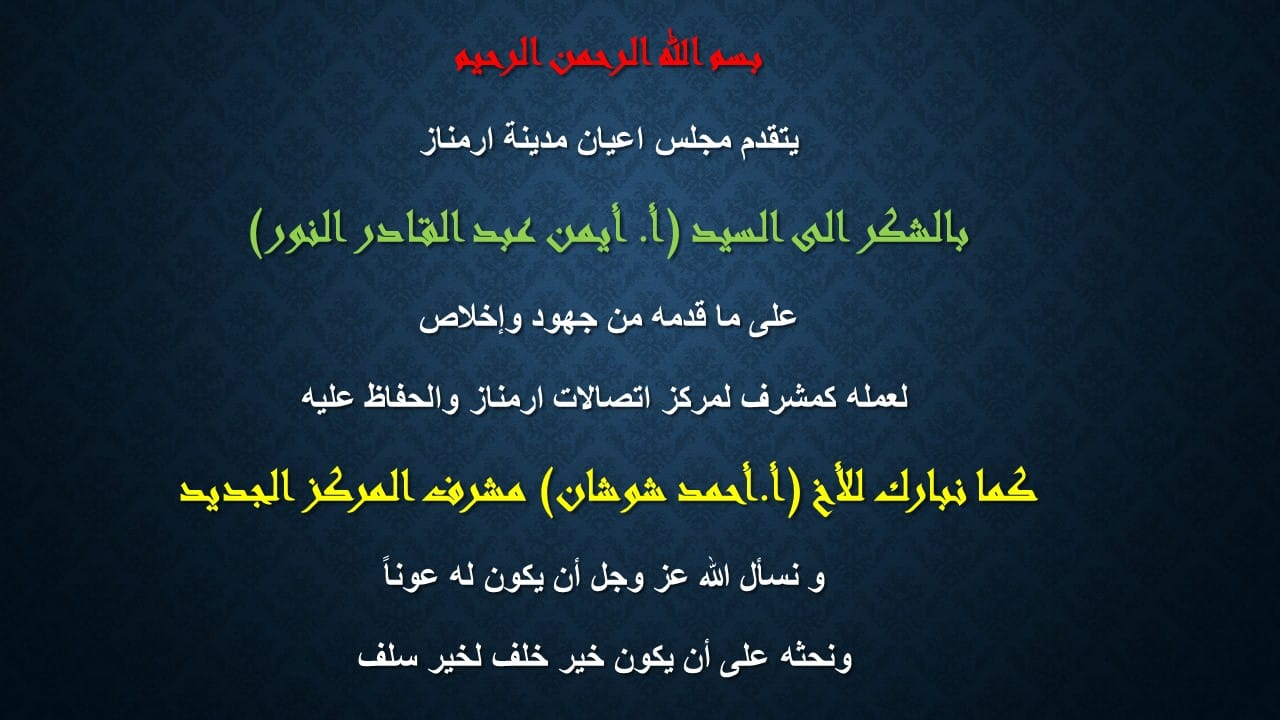 بسم الله الرحمن الرحيم

يتقدم مجلس اعيان مدينة ارمناز

بالشكر الى السيد (أ. أيمن عبد القادر النور)

على ما قدمه من جهود وإخلاص

لعمله كمشرف لمركز اتصالات ارمناز والحفاظ عليه

كما نبارك للأخ (أ.أحمد شوشان) مشرف المركز الجديد

و نسأل الله عز وجل أن يكون له عوناً

ونحثه على أن يكون خير خلف لخير سلف